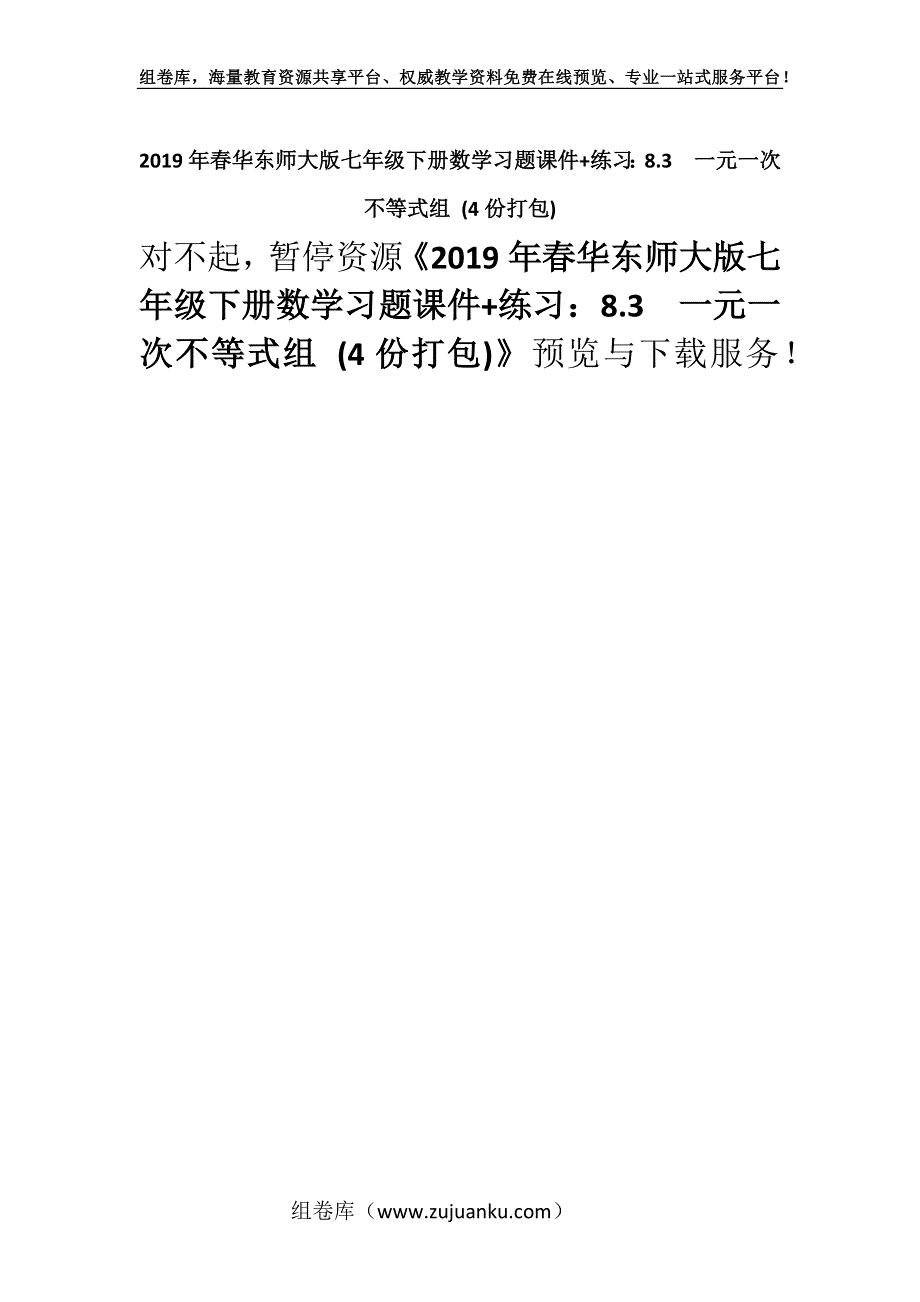 组卷库，海量教育资源共享平台、权威教学资料免费在线预览、专业一站式服务平台！

2019年春华东师大版七年级下册数学习题课件+练习：8.3　一元一次不等式组 (4份打包)

对不起，暂停资源《2019年春华东师大版七年级下册数学习题课件+练习：8.3　一元一次不等式组 (4份打包)》预览与下载服务！

组卷库（www.zujuanku.com）